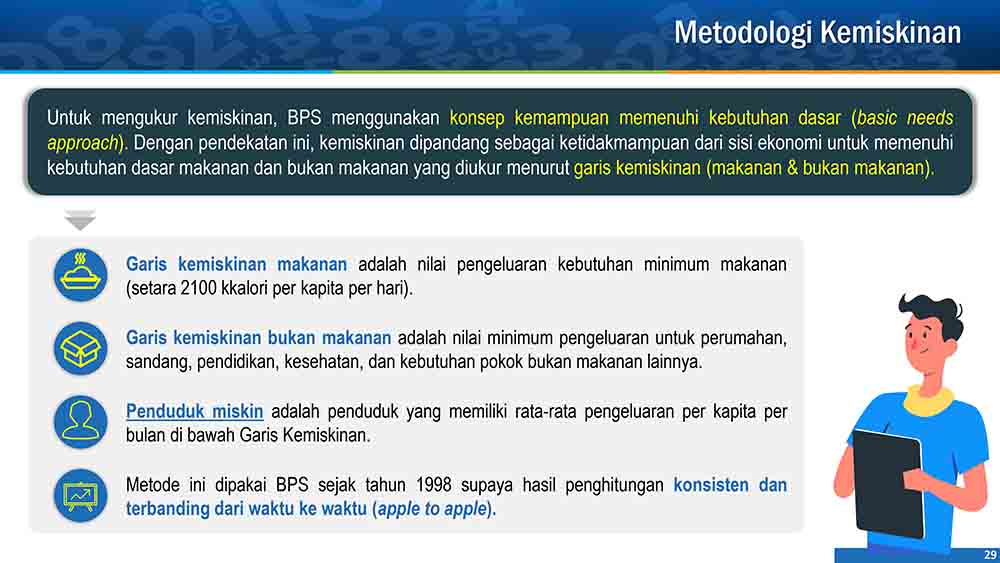 Metodologi Kemiskinan

Untuk mengukur kemiskinan, BPS menggunakan konsep kemampuan memenuhi kebutuhan dasar (basic needs approach). Dengan pendekatan ini, kemiskinan dipandang sebagai ketidakmampuan dari sisi ekonomi untuk memenuhi kebutuhan dasar makanan dan bukan makanan yang diukur menurut garis kemiskinan (makanan & bukan makanan).

Garis kemiskinan makanan adalah nilai pengeluaran kebutuhan minimum makanan (setara 2100 kkalori per kapita per hari).

Garis kemiskinan bukan makanan adalah nilai minimum pengeluaran untuk perumahan, sandang, pendidikan, kesehatan, dan kebutuhan pokok bukan makanan lainnya.

Penduduk miskin adalah penduduk yang memiliki rata-rata pengeluaran per kapita per bulan di bawah Garis Kemiskinan.

Metode ini dipakai BPS sejak tahun 1998 supaya hasil penghitungan konsisten dan terbanding dari waktu ke waktu (apple to apple).

29